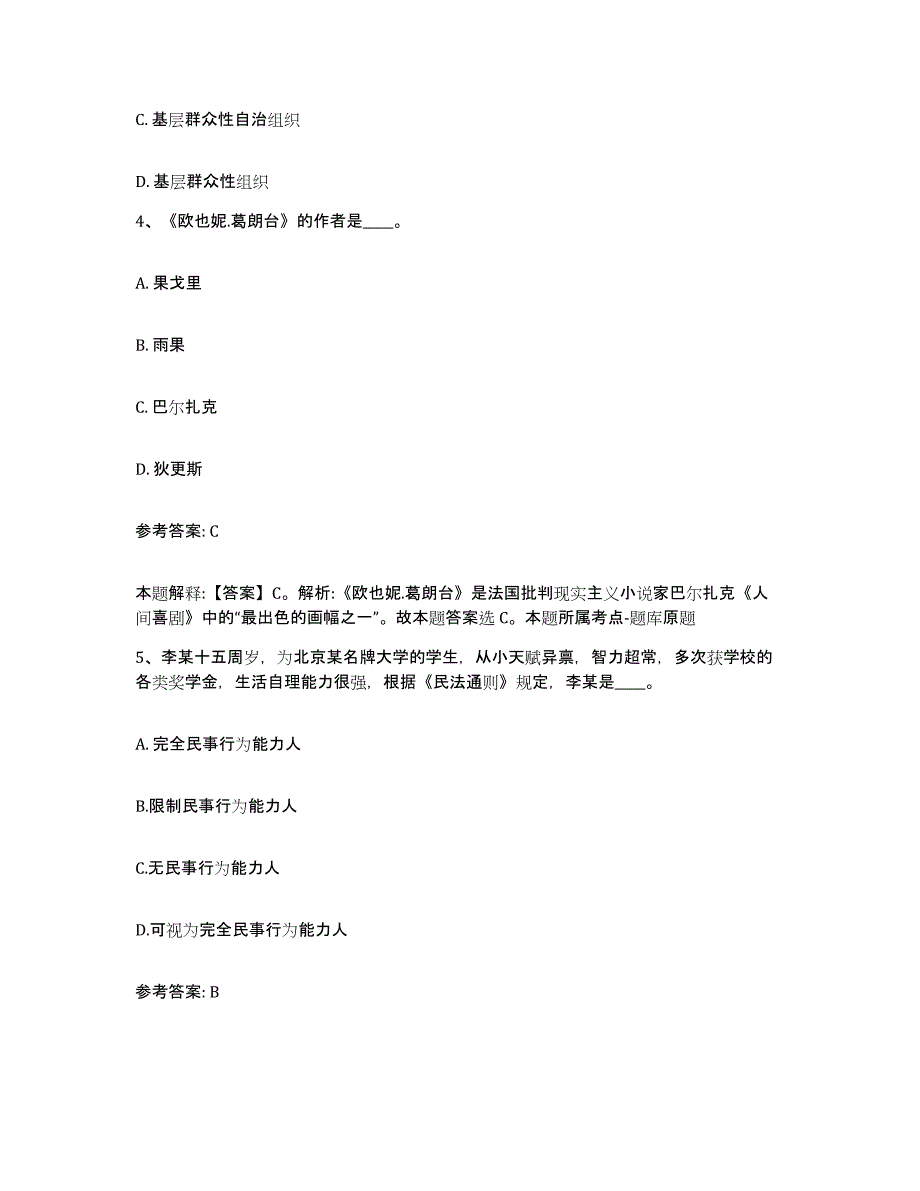 C. 基层群众性自治组织

D. 基层群众性组织

4、《欧也妮.葛朗台》的作者是____。

A. 果戈里

B. 雨果

C. 巴尔扎克

D. 狄更斯

参考答案: C

本题解释:【答案】C。解析:《欧也妮.葛朗台》是法国批判现实主义小说家巴尔扎克《人间喜剧》中的“最出色的画幅之一”。故本题答案选 C。本题所属考点-题库原题

5、李某十五周岁，为北京某名牌大学的学生，从小天赋异禀，智力超常，多次获学校的各类奖学金，生活自理能力很强，根据《民法通则》规定，李某是____。

A. 完全民事行为能力人

B.限制民事行为能力人

C.无民事行为能力人

D.可视为完全民事行为能力人

参考答案: B